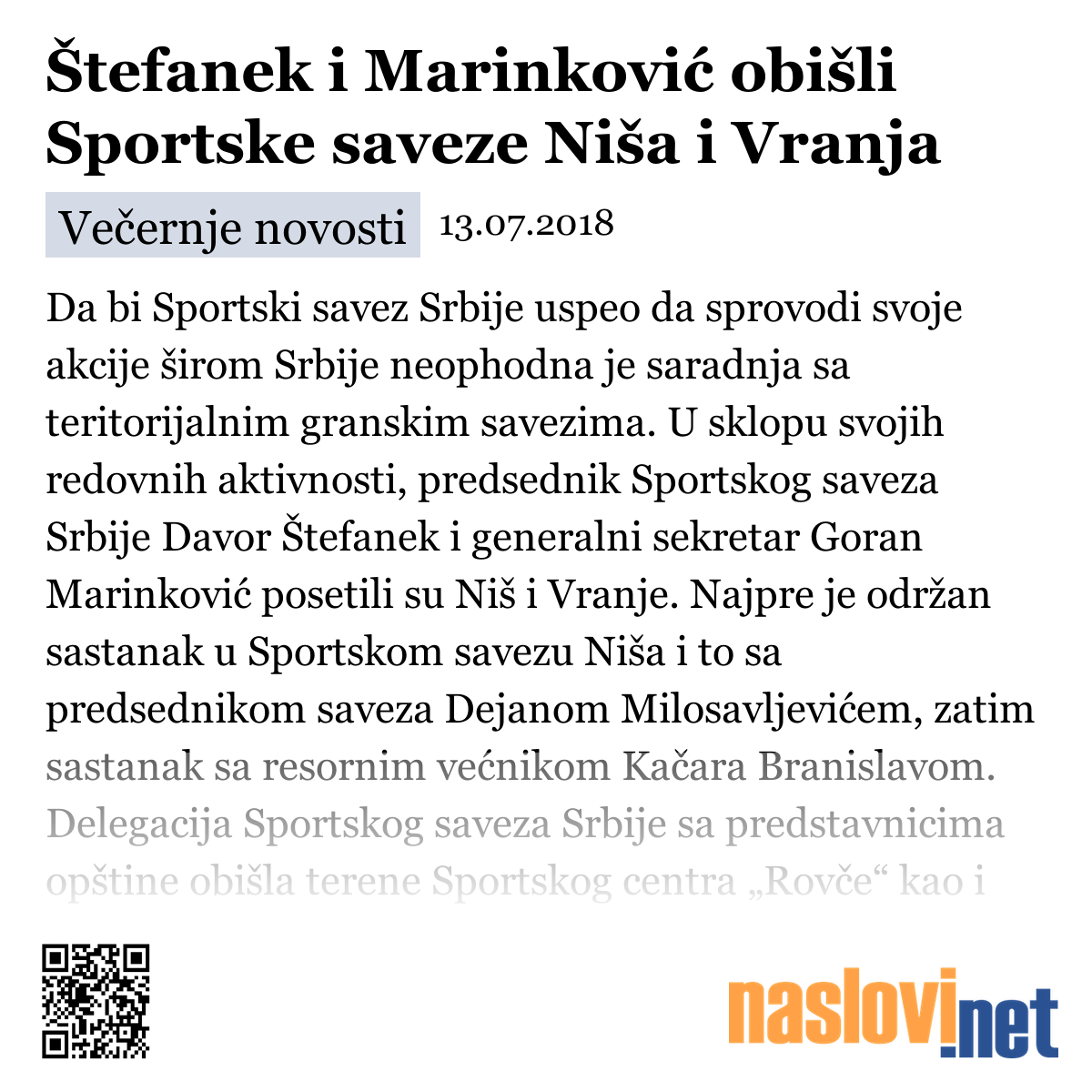 Štefanek i Marinković obišli Sportske saveze Niša i Vranja

Večernje novosti 13.07.2018

Da bi Sportski savez Srbije uspeo da sprovodi svoje akcije širom Srbije neophodna je saradnja sa teritorijalnim granskim savezima. U sklopu svojih redovnih aktivnosti, predsednik Sportskog saveza Srbije Davor Štefanek i generalni sekretar Goran Marinković posetili su Niš i Vranje. Najpre je održan sastanak u Sportskom savezu Niša i to sa predsednikom saveza Dejanom Milosavljevićem, zatim sastanak sa resornim većnikom Kačara Branislavom. Delegacija Sportskog saveza Srbije sa predstavnicima opštine obišla terene Sportskog centra „Rovče“ kao i

naslovi.net